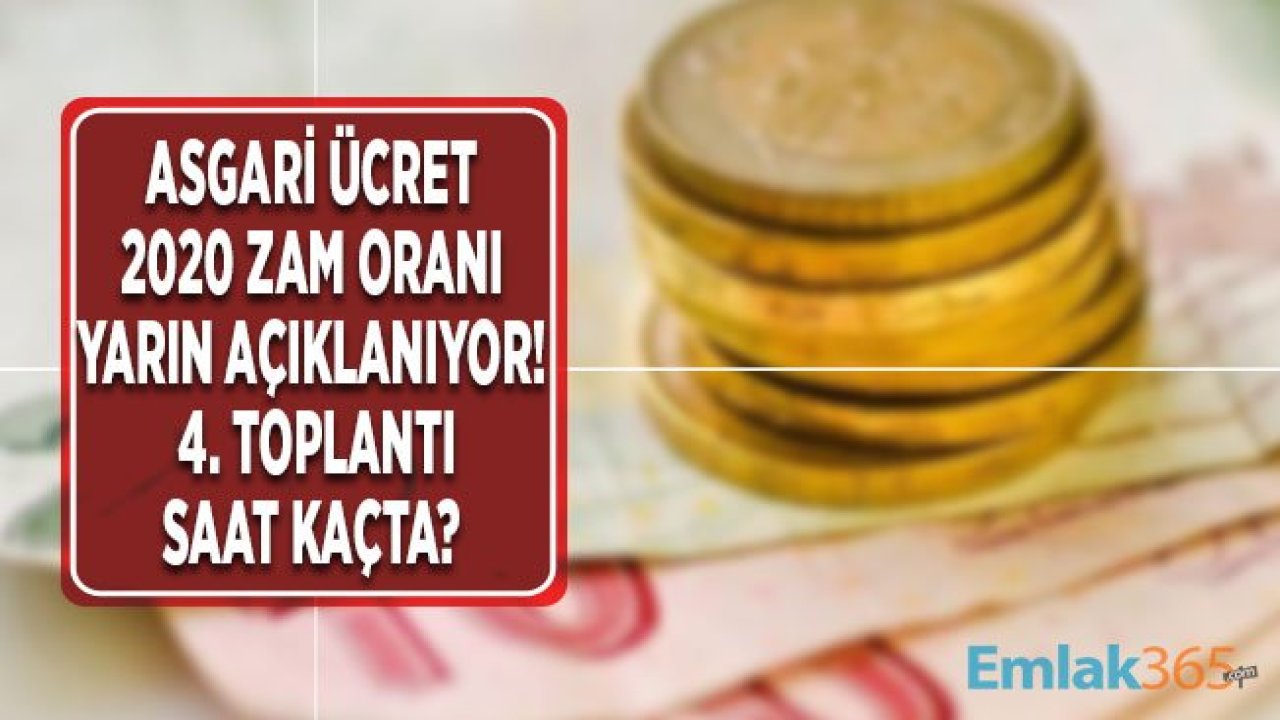 ASGARİ ÜCRET 2020 ZAM ORANI YARIN AÇIKLANIYOR! 4. TOPLANTI SAAT KAÇTA?

Emlak365.com